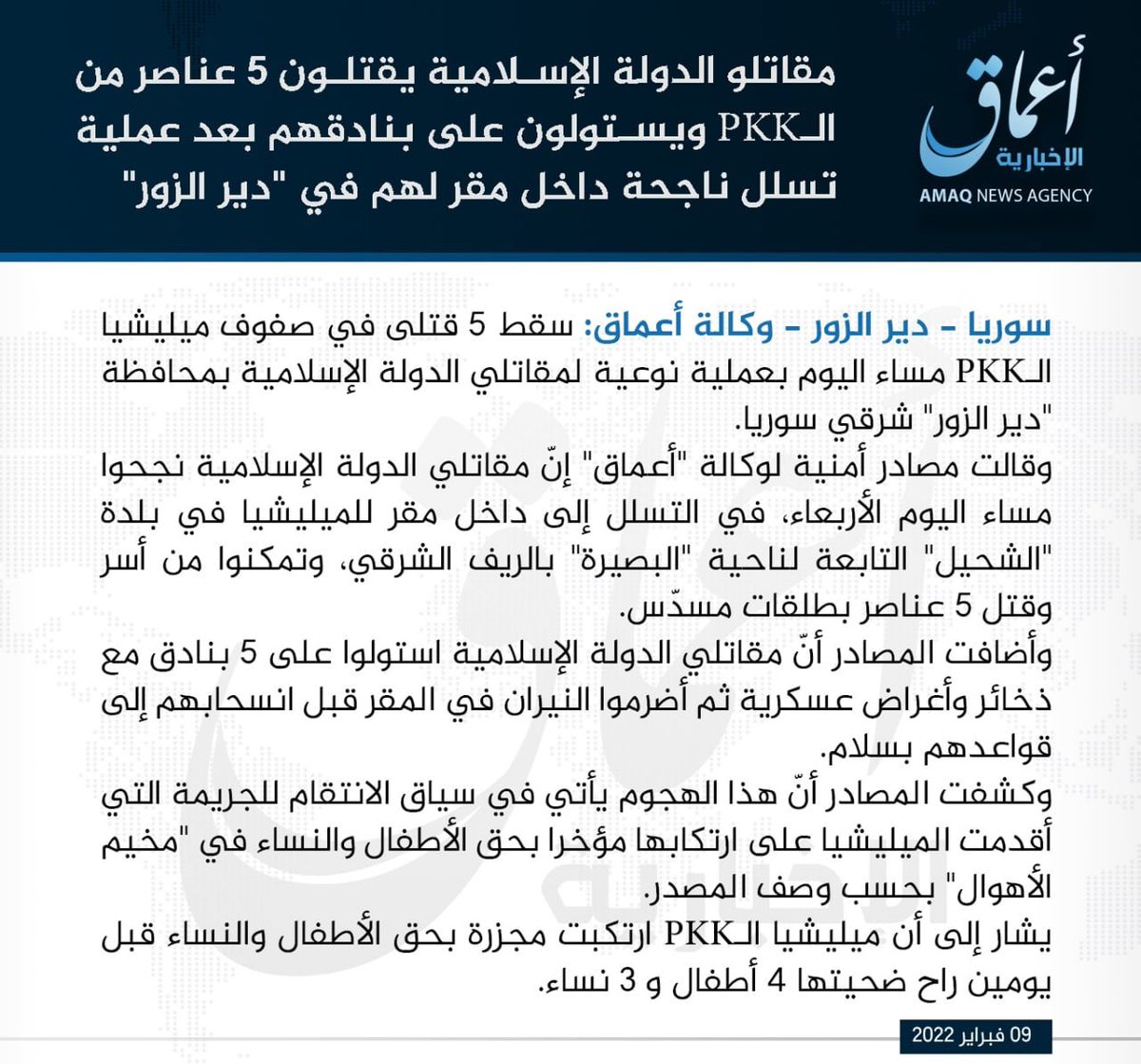 أعماق
الإخبارية
AMAQ NEWS AGENCY

مقاتلو الدولة الإسلامية يقتلون 5 عناصر من الـPKK ويستولون على بنادقهم بعد عملية تسلل ناجحة داخل مقر لهم في "دير الزور"

سوريا - دير الزور - وكالة أعماق: سقط 5 قتلى في صفوف ميليشيا الـPKK مساء اليوم بعملية نوعية لمقاتلي الدولة الإسلامية بمحافظة "دير الزور" شرقي سوريا.
وقالت مصادر أمنية لوكالة "أعماق" إنّ مقاتلي الدولة الإسلامية نجحوا مساء اليوم الأربعاء، في التسلل إلى داخل مقر للميليشيا في بلدة "الشحيل" التابعة لناحية "البصيرة" بالريف الشرقي، وتمكنوا من أسر وقتل 5 عناصر بطلقات مسدّس.
وأضافت المصادر أنّ مقاتلي الدولة الإسلامية استولوا على 5 بنادق مع ذخائر وأغراض عسكرية ثم أضرموا النيران في المقر قبل انسحابهم إلى قواعدهم بسلام.
وكشفت المصادر أنّ هذا الهجوم يأتي في سياق الانتقام للجريمة التي أقدمت الميليشيا على ارتكابها مؤخرا بحق الأطفال والنساء في "مخيم الأهوال" بحسب وصف المصدر.
يشار إلى أن ميليشيا الـPKK ارتكبت مجزرة بحق الأطفال والنساء قبل يومين راح ضحيتها 4 أطفال و 3 نساء.

09 فبراير 2022